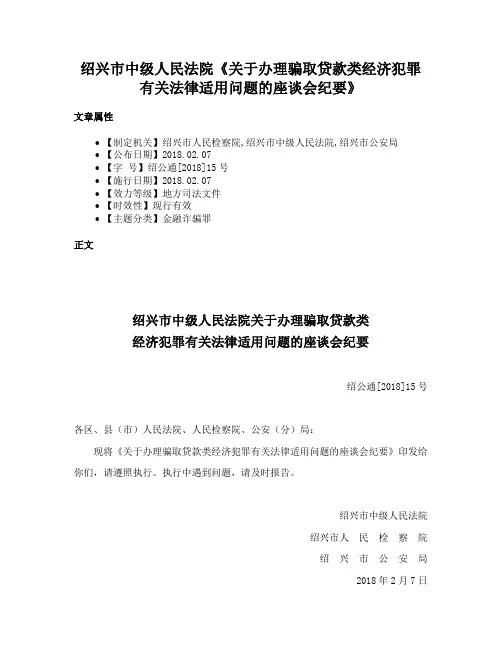 绍兴市中级人民法院《关于办理骗取贷款类经济犯罪有关法律适用问题的座谈会纪要》

文章属性

• 【制定机关】绍兴市人民检察院,绍兴市中级人民法院,绍兴市公安局
• 【公布日期】2018.02.07
• 【字 号】绍公通[2018]15号
• 【施行日期】2018.02.07
• 【效力等级】地方司法文件
• 【时效性】现行有效
• 【主题分类】金融诈骗罪

正文

绍兴市中级人民法院关于办理骗取贷款类经济犯罪有关法律适用问题的座谈会纪要

绍公通[2018]15号

各区、县（市）人民法院、人民检察院、公安（分）局：

现将《关于办理骗取贷款类经济犯罪有关法律适用问题的座谈会纪要》印发给你们，请遵照执行。执行中遇到问题，请及时报告。

绍兴市中级人民法院

绍兴市人 民 检 察 院

绍 兴 市 公 安 局

2018年2月7日